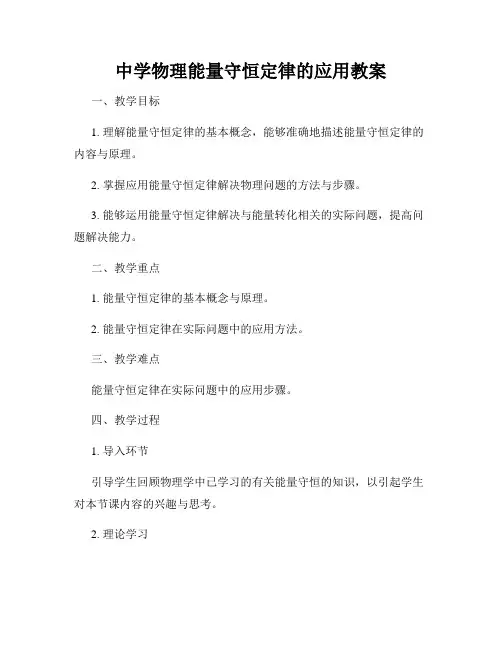 中学物理能量守恒定律的应用教案

一、教学目标

1. 理解能量守恒定律的基本概念，能够准确地描述能量守恒定律的内容与原理。

2. 掌握应用能量守恒定律解决物理问题的方法与步骤。

3. 能够运用能量守恒定律解决与能量转化相关的实际问题，提高问题解决能力。

二、教学重点

1. 能量守恒定律的基本概念与原理。

2. 能量守恒定律在实际问题中的应用方法。

三、教学难点

能量守恒定律在实际问题中的应用步骤。

四、教学过程

1. 导入环节

引导学生回顾物理学中已学习的有关能量守恒的知识，以引起学生对本节课内容的兴趣与思考。

2. 理论学习